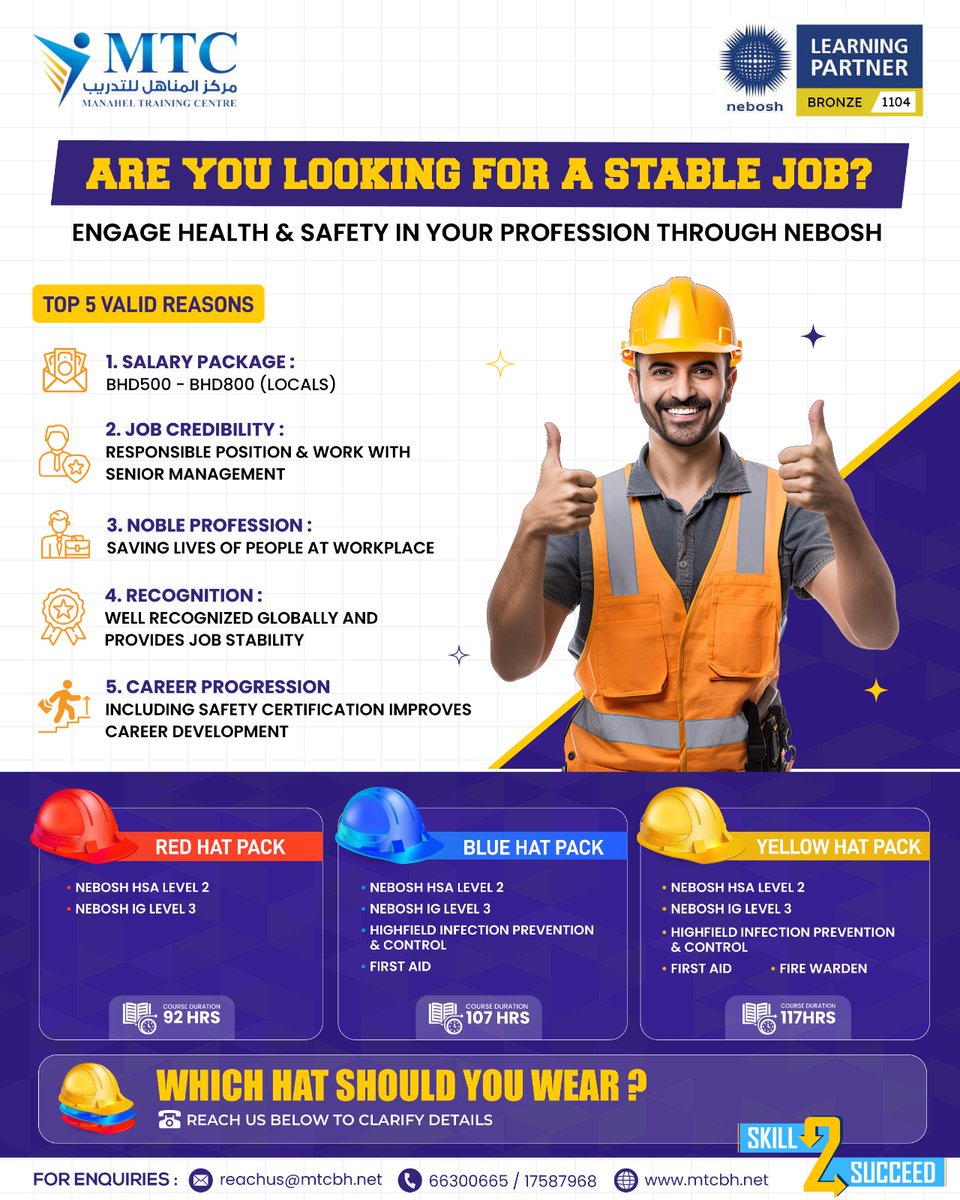 MTC
مركز المناهل للتدريب
MANAHEL TRAINING CENTRE

nebosh
LEARNING PARTNER
BRONZE 1104

ARE YOU LOOKING FOR A STABLE JOB?

ENGAGE HEALTH & SAFETY IN YOUR PROFESSION THROUGH NEBOSH

TOP 5 VALID REASONS

1. SALARY PACKAGE :
BHD500 - BHD800 (LOCALS)

2. JOB CREDIBILITY :
RESPONSIBLE POSITION & WORK WITH SENIOR MANAGEMENT

3. NOBLE PROFESSION :
SAVING LIVES OF PEOPLE AT WORKPLACE

4. RECOGNITION :
WELL RECOGNIZED GLOBALLY AND PROVIDES JOB STABILITY

5. CAREER PROGRESSION
INCLUDING SAFETY CERTIFICATION IMPROVES CAREER DEVELOPMENT

RED HAT PACK
• NEBOSH HSA LEVEL 2
• NEBOSH IG LEVEL 3
COURSE DURATION
92 HRS

BLUE HAT PACK
• NEBOSH HSA LEVEL 2
• NEBOSH IG LEVEL 3
• HIGHFIELD INFECTION PREVENTION & CONTROL
• FIRST AID
COURSE DURATION
107 HRS

YELLOW HAT PACK
• NEBOSH HSA LEVEL 2
• NEBOSH IG LEVEL 3
• HIGHFIELD INFECTION PREVENTION & CONTROL
• FIRST AID • FIRE WARDEN
COURSE DURATION
117HRS

WHICH HAT SHOULD YOU WEAR ?
REACH US BELOW TO CLARIFY DETAILS

SKILL 2 SUCCEED

FOR ENQUIRIES : reachus@mtcbh.net 66300665 / 17587968 www.mtcbh.net